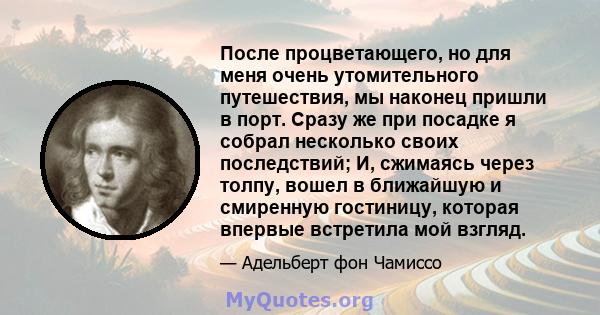 После процветающего, но для меня очень утомительного путешествия, мы наконец пришли в порт. Сразу же при посадке я собрал несколько своих последствий; И, сжимаясь через толпу, вошел в ближайшую и смиренную гостиницу, которая впервые встретила мой взгляд.

— Адельберт фон Чамиссо

MyQuotes.org